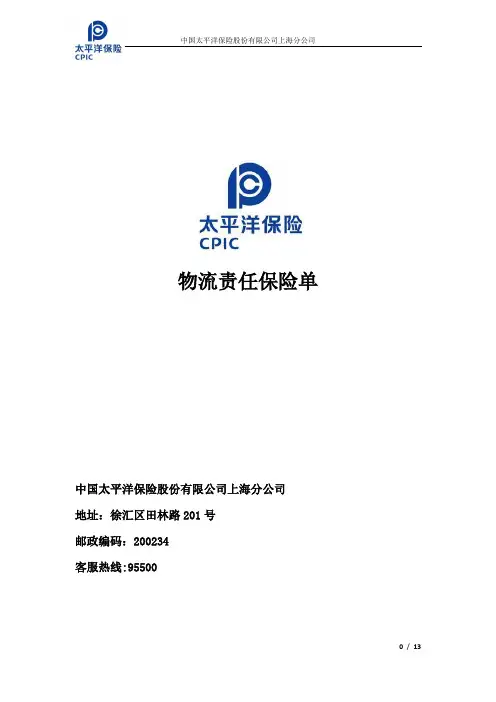 太平洋保险
CPIC

中国太平洋保险股份有限公司上海分公司

太平洋保险
CPIC

物流责任保险单

中国太平洋保险股份有限公司上海分公司

地址：徐汇区田林路 201 号

邮政编码：200234

客服热线:95500

0 / 13